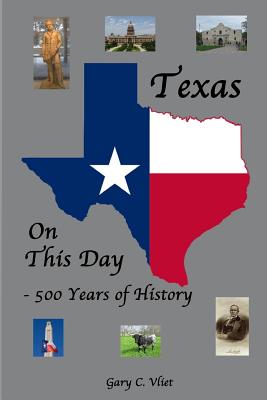 Texas

On This Day

- 500 Years of History

Gary C. Vliet